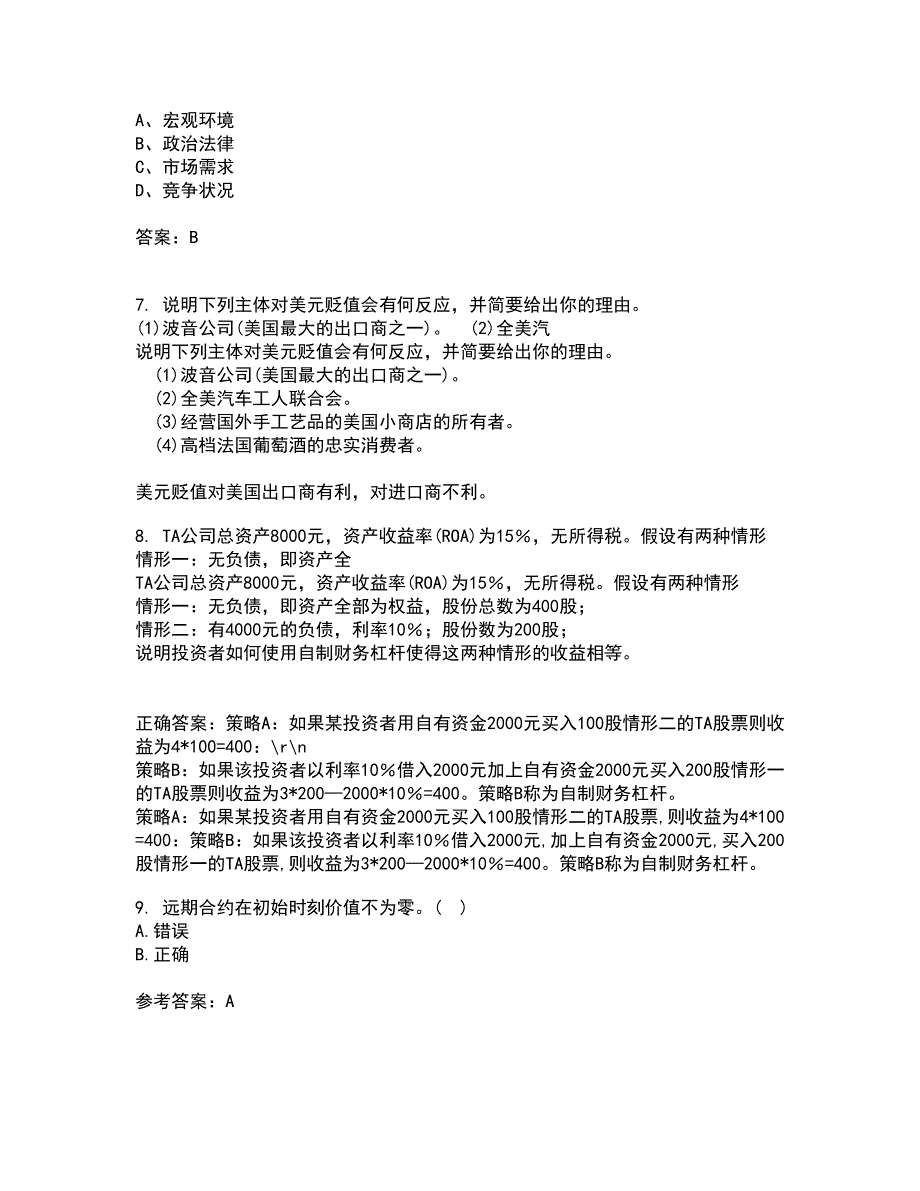 A、宏观环境
B、政治法律
C、市场需求
D、竞争状况

答案：B

7. 说明下列主体对美元贬值会有何反应，并简要给出你的理由。
(1)波音公司(美国最大的出口商之一)。 (2)全美汽
说明下列主体对美元贬值会有何反应，并简要给出你的理由。
(1)波音公司(美国最大的出口商之一)。
(2)全美汽车工人联合会。
(3)经营国外手工艺品的美国小商店的所有者。
(4)高档法国葡萄酒的忠实消费者。

美元贬值对美国出口商有利，对进口商不利。

8. TA公司总资产8000元，资产收益率(ROA)为15%，无所得税。假设有两种情形
情形一：无负债，即资产全
TA公司总资产8000元，资产收益率(ROA)为15%，无所得税。假设有两种情形
情形一：无负债，即资产全部为权益，股份总数为400股；
情形二：有4000元的负债，利率10%；股份数为200股；
说明投资者如何使用自制财务杠杆使得这两种情形的收益相等。

正确答案：策略A：如果某投资者用自有资金2000元买入100股情形二的TA股票则收益为4*100=400：\r\n
策略B：如果该投资者以利率10%借入2000元加上自有资金2000元买入200股情形一的TA股票则收益为3*200—2000*10%=400。策略B称为自制财务杠杆。
策略A：如果某投资者用自有资金2000元买入100股情形二的TA股票,则收益为4*100=400：策略B：如果该投资者以利率10%借入2000元,加上自有资金2000元,买入200股情形一的TA股票,则收益为3*200—2000*10%=400。策略B称为自制财务杠杆。

9. 远期合约在初始时刻价值不为零。( )
A.错误
B.正确

参考答案：A